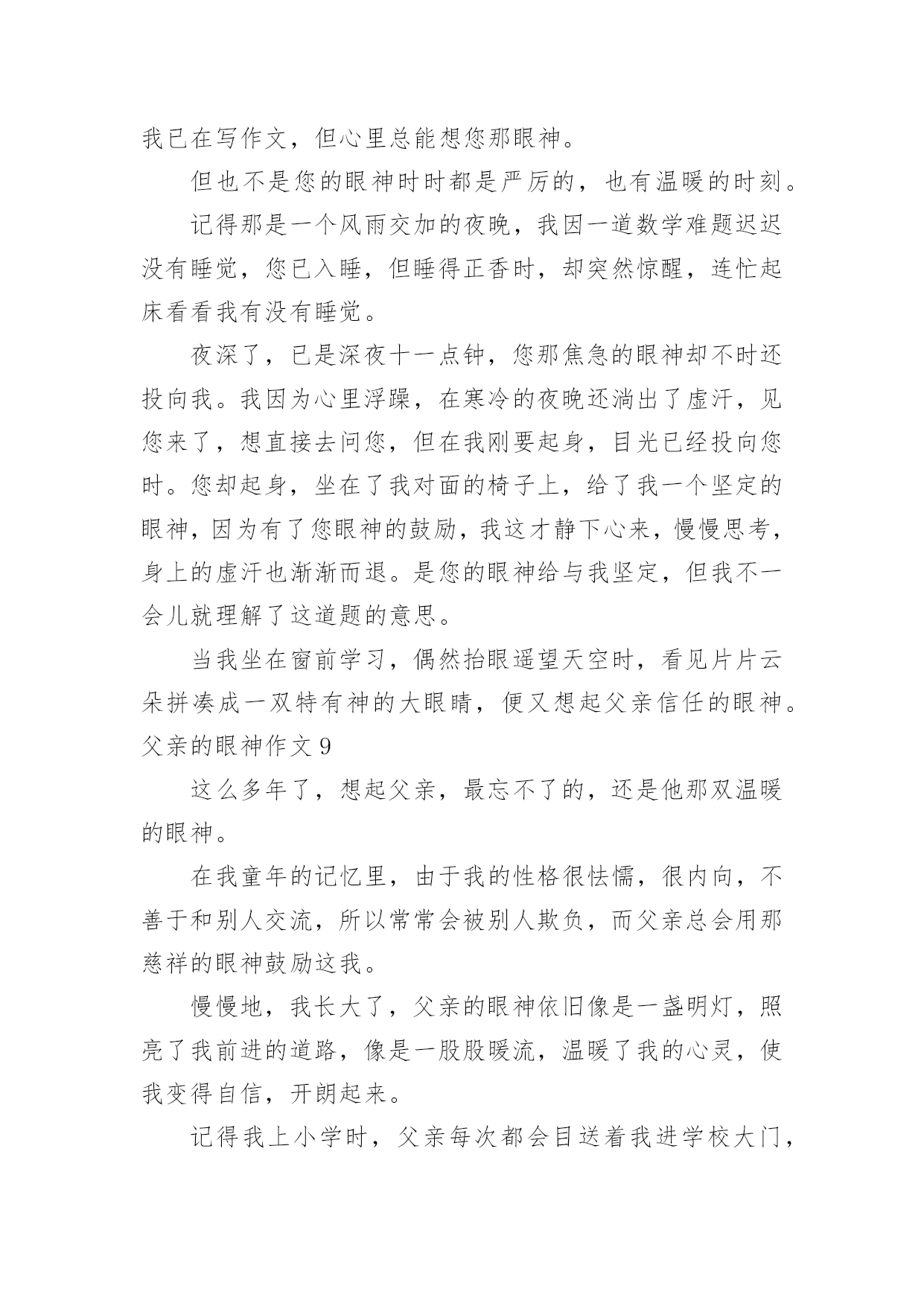 我已在写作文，但心里总能想您那眼神。

但也不是您的眼神时时都是严厉的，也有温暖的时刻。

记得那是一个风雨交加的夜晚，我因一道数学难题迟迟没有睡觉，您已入睡，但睡得正香时，却突然惊醒，连忙起床看看我有没有睡觉。

夜深了，已是深夜十一点钟，您那焦急的眼神却不时还投向我。我因为心里浮躁，在寒冷的夜晚还淌出了虚汗，见您来了，想直接去问您，但在我刚要起身，目光已经投向您时。您却起身，坐在了我对面的椅子上，给了我一个坚定的眼神，因为有了您眼神的鼓励，我这才静下心来，慢慢思考，身上的虚汗也渐渐而退。是您的眼神给与我坚定，但我不一会儿就理解了这道题的意思。

当我坐在窗前学习，偶然抬眼遥望天空时，看见片片云朵拼凑成一双特有神的大眼睛，便又想起父亲信任的眼神。

父亲的眼神作文 9

这么多年了，想起父亲，最忘不了的，还是他那双温暖的眼神。

在我童年的记忆里，由于我的性格很怯懦，很内向，不善于和别人交流，所以常常会被别人欺负，而父亲总会用那慈祥的眼神鼓励这我。

慢慢地，我长大了，父亲的眼神依旧像是一盏明灯，照亮了我前进的道路，像是一股股暖流，温暖了我的心灵，使我变得自信，开朗起来。

记得我上小学时，父亲每次都会目送着我进学校大门，